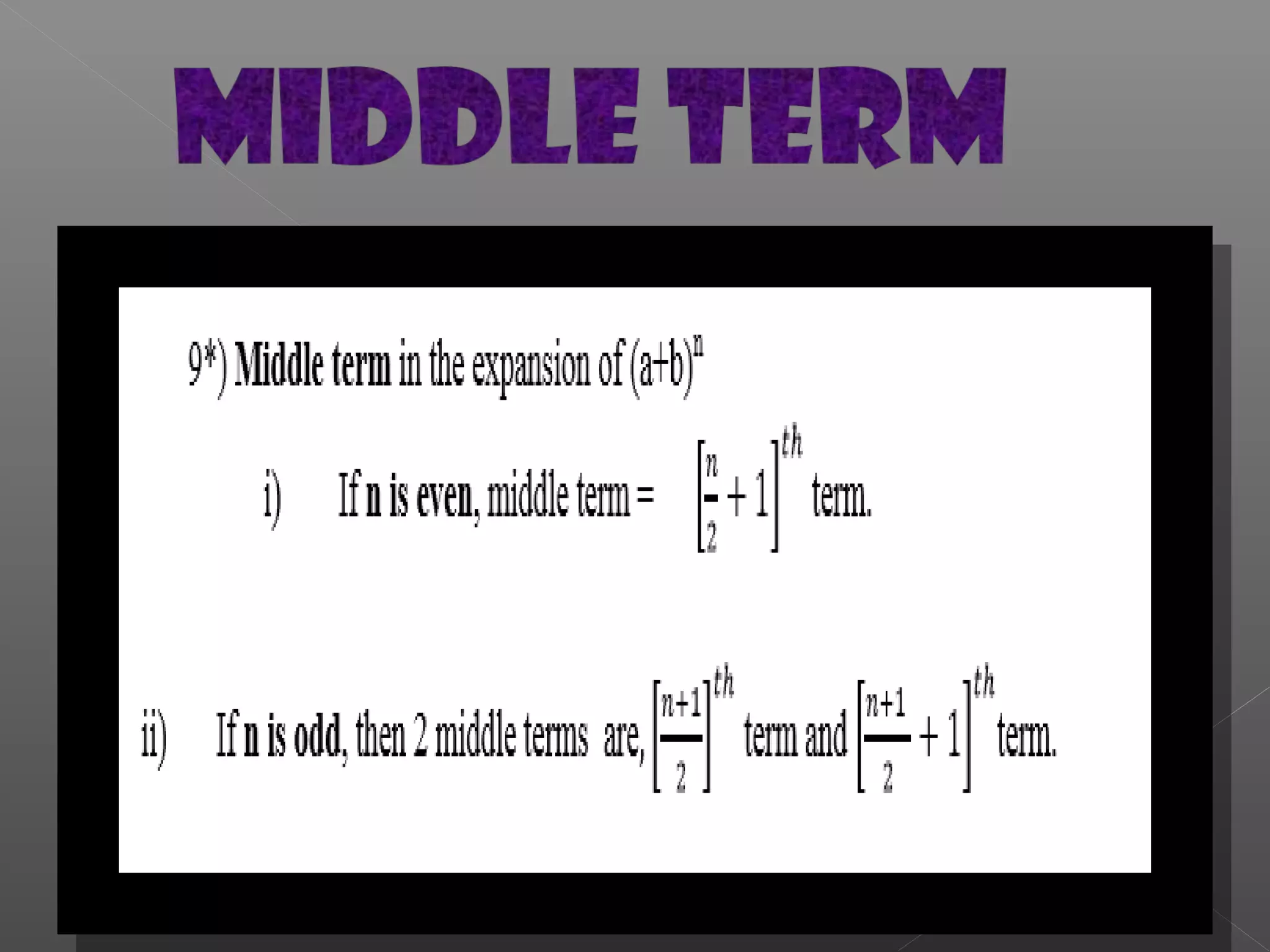 MIDDLE TERM

9*) Middle term in the expansion of $(a+b)^n$

i) If n is even, middle term = $\left[\frac{n}{2}+1\right]^{th}$ term.

ii) If n is odd, then 2 middle terms are, $\left[\frac{n+1}{2}\right]^{th}$ term and $\left[\frac{n+1}{2}+1\right]^{th}$ term.